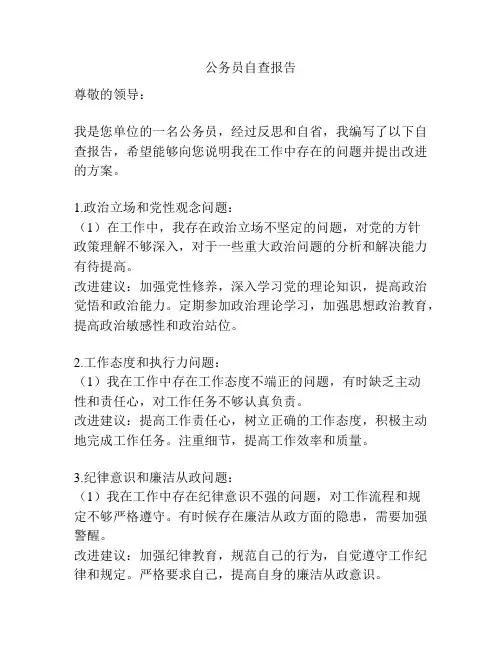 公务员自查报告

尊敬的领导：

我是您单位的一名公务员，经过反思和自省，我编写了以下自查报告，希望能够向您说明我在工作中存在的问题并提出改进的方案。

1.政治立场和党性观念问题：
（1）在工作中，我存在政治立场不坚定的问题，对党的方针政策理解不够深入，对于一些重大政治问题的分析和解决能力有待提高。
改进建议：加强党性修养，深入学习党的理论知识，提高政治觉悟和政治能力。定期参加政治理论学习，加强思想政治教育，提高政治敏感性和政治站位。

2.工作态度和执行力问题：
（1）我在工作中存在工作态度不端正的问题，有时缺乏主动性和责任心，对工作任务不够认真负责。
改进建议：提高工作责任心，树立正确的工作态度，积极主动地完成工作任务。注重细节，提高工作效率和质量。

3.纪律意识和廉洁从政问题：
（1）我在工作中存在纪律意识不强的问题，对工作流程和规定不够严格遵守。有时候存在廉洁从政方面的隐患，需要加强警醒。
改进建议：加强纪律教育，规范自己的行为，自觉遵守工作纪律和规定。严格要求自己，提高自身的廉洁从政意识。